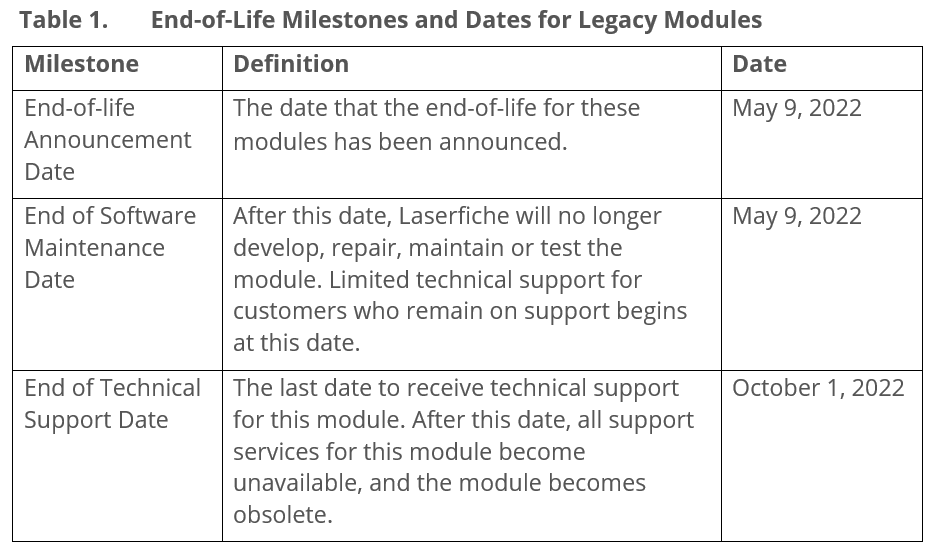 Table 1. End-of-Life Milestones and Dates for Legacy Modules

| Milestone | Definition | Date |
|---|---|---|
| End-of-life Announcement Date | The date that the end-of-life for these modules has been announced. | May 9, 2022 |
| End of Software Maintenance Date | After this date, Laserfiche will no longer develop, repair, maintain or test the module. Limited technical support for customers who remain on support begins at this date. | May 9, 2022 |
| End of Technical Support Date | The last date to receive technical support for this module. After this date, all support services for this module become unavailable, and the module becomes obsolete. | October 1, 2022 |